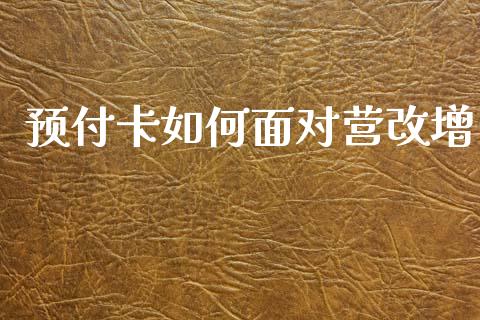 预付卡如何面对营改增